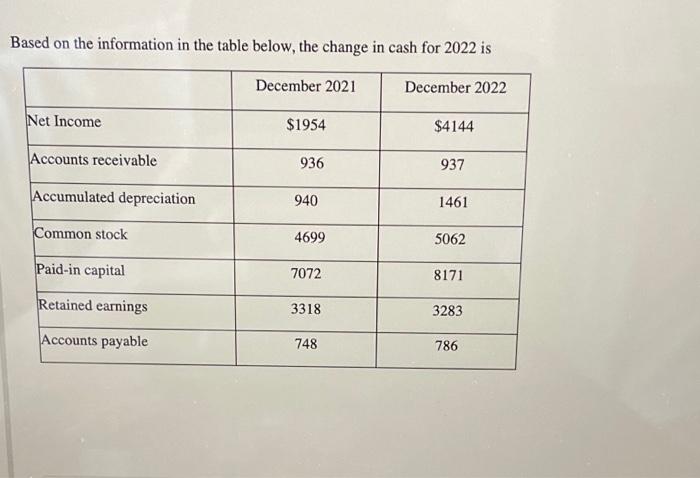 Based on the information in the table below, the change in cash for 2022 is

|  | December 2021 | December 2022 |
|---|---|---|
| Net Income | $1954 | $4144 |
| Accounts receivable | 936 | 937 |
| Accumulated depreciation | 940 | 1461 |
| Common stock | 4699 | 5062 |
| Paid-in capital | 7072 | 8171 |
| Retained earnings | 3318 | 3283 |
| Accounts payable | 748 | 786 |